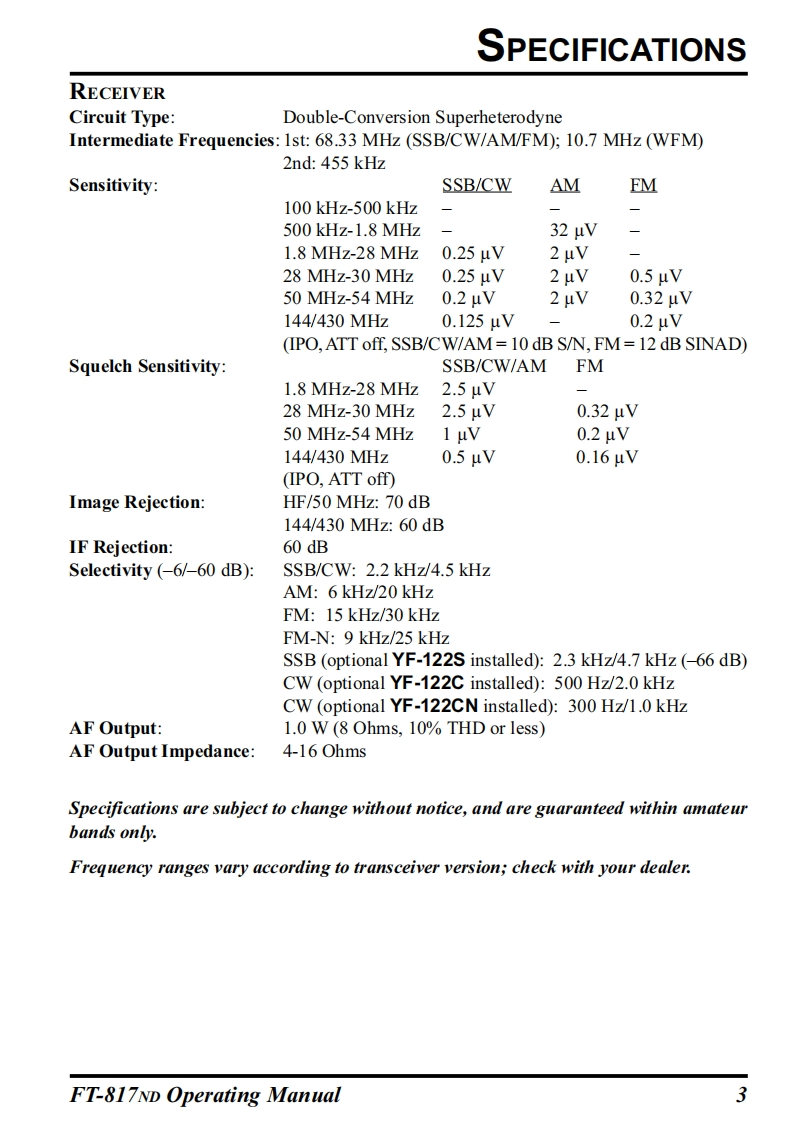 SPECIFICATIONS

RECEIVER

Circuit Type: Double-Conversion Superheterodyne

Intermediate Frequencies: 1st: 68.33 MHz (SSB/CW/AM/FM); 10.7 MHz (WFM)
2nd: 455 kHz

Sensitivity:

| | SSB/CW | AM | FM |
|---|---|---|---|
| 100 kHz-500 kHz | – | – | – |
| 500 kHz-1.8 MHz | – | 32 µV | – |
| 1.8 MHz-28 MHz | 0.25 µV | 2 µV | – |
| 28 MHz-30 MHz | 0.25 µV | 2 µV | 0.5 µV |
| 50 MHz-54 MHz | 0.2 µV | 2 µV | 0.32 µV |
| 144/430 MHz | 0.125 µV | – | 0.2 µV |

(IPO, ATT off, SSB/CW/AM = 10 dB S/N, FM = 12 dB SINAD)

Squelch Sensitivity:

| | SSB/CW/AM | FM |
|---|---|---|
| 1.8 MHz-28 MHz | 2.5 µV | – |
| 28 MHz-30 MHz | 2.5 µV | 0.32 µV |
| 50 MHz-54 MHz | 1 µV | 0.2 µV |
| 144/430 MHz | 0.5 µV | 0.16 µV |

(IPO, ATT off)

Image Rejection: HF/50 MHz: 70 dB
144/430 MHz: 60 dB

IF Rejection: 60 dB

Selectivity (–6/–60 dB): SSB/CW: 2.2 kHz/4.5 kHz
AM: 6 kHz/20 kHz
FM: 15 kHz/30 kHz
FM-N: 9 kHz/25 kHz
SSB (optional YF-122S installed): 2.3 kHz/4.7 kHz (–66 dB)
CW (optional YF-122C installed): 500 Hz/2.0 kHz
CW (optional YF-122CN installed): 300 Hz/1.0 kHz

AF Output: 1.0 W (8 Ohms, 10% THD or less)

AF Output Impedance: 4-16 Ohms

Specifications are subject to change without notice, and are guaranteed within amateur bands only.

Frequency ranges vary according to transceiver version; check with your dealer.

FT-817ND Operating Manual 3